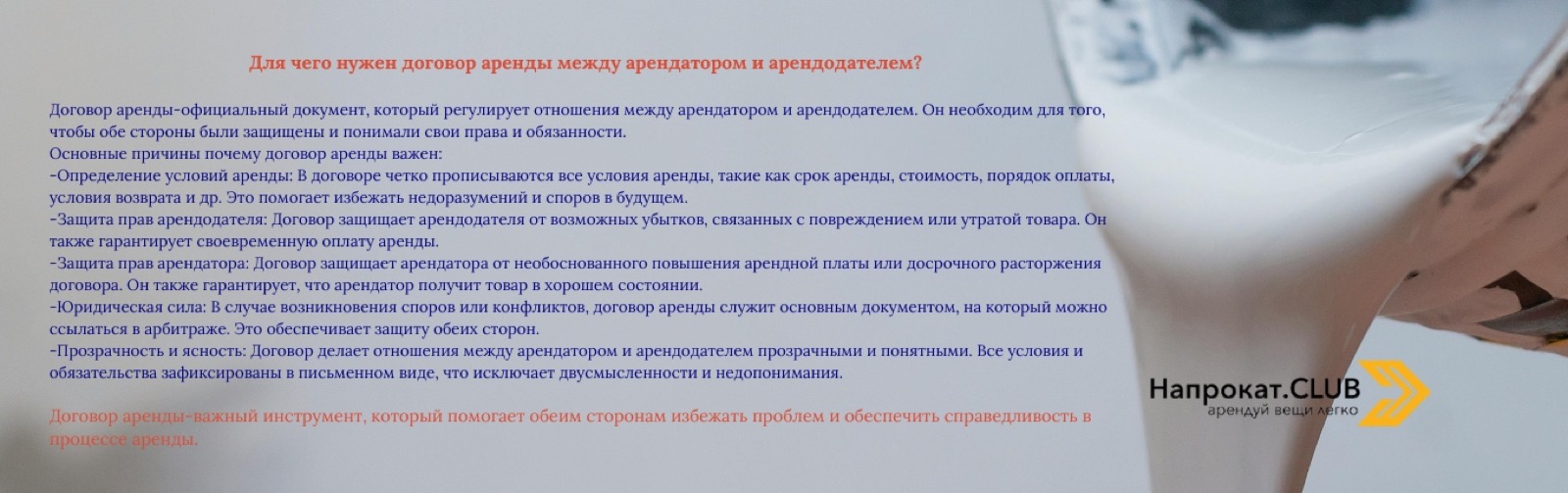 Для чего нужен договор аренды между арендатором и арендодателем?

Договор аренды-официальный документ, который регулирует отношения между арендатором и арендодателем. Он необходим для того, чтобы обе стороны были защищены и понимали свои права и обязанности.
Основные причины почему договор аренды важен:
-Определение условий аренды: В договоре четко прописываются все условия аренды, такие как срок аренды, стоимость, порядок оплаты, условия возврата и др. Это помогает избежать недоразумений и споров в будущем.
-Защита прав арендодателя: Договор защищает арендодателя от возможных убытков, связанных с повреждением или утратой товара. Он также гарантирует своевременную оплату аренды.
-Защита прав арендатора: Договор защищает арендатора от необоснованного повышения арендной платы или досрочного расторжения договора. Он также гарантирует, что арендатор получит товар в хорошем состоянии.
-Юридическая сила: В случае возникновения споров или конфликтов, договор аренды служит основным документом, на который можно ссылаться в арбитраже. Это обеспечивает защиту обеих сторон.
-Прозрачность и ясность: Договор делает отношения между арендатором и арендодателем прозрачными и понятными. Все условия и обязательства зафиксированы в письменном виде, что исключает двусмысленности и недопонимания.

Договор аренды-важный инструмент, который помогает обеим сторонам избежать проблем и обеспечить справедливость в процессе аренды.

Напрокат.CLUB
арендуй вещи легко